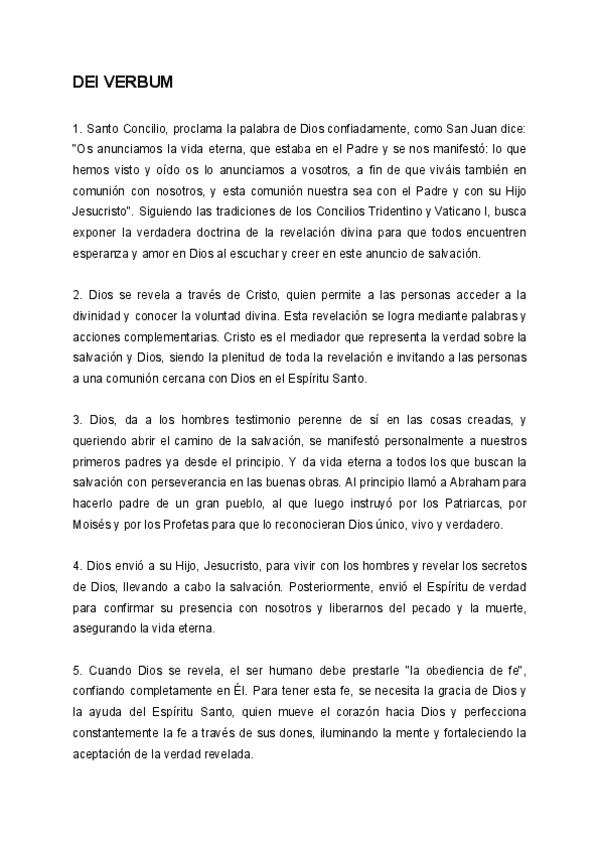 DEI VERBUM

1. Santo Concilio, proclama la palabra de Dios confiadamente, como San Juan dice: "Os anunciamos la vida eterna, que estaba en el Padre y se nos manifestó: lo que hemos visto y oído os lo anunciamos a vosotros, a fin de que viváis también en comunión con nosotros, y esta comunión nuestra sea con el Padre y con su Hijo Jesucristo". Siguiendo las tradiciones de los Concilios Tridentino y Vaticano I, busca exponer la verdadera doctrina de la revelación divina para que todos encuentren esperanza y amor en Dios al escuchar y creer en este anuncio de salvación.

2. Dios se revela a través de Cristo, quien permite a las personas acceder a la divinidad y conocer la voluntad divina. Esta revelación se logra mediante palabras y acciones complementarias. Cristo es el mediador que representa la verdad sobre la salvación y Dios, siendo la plenitud de toda la revelación e invitando a las personas a una comunión cercana con Dios en el Espíritu Santo.

3. Dios, da a los hombres testimonio perenne de sí en las cosas creadas, y queriendo abrir el camino de la salvación, se manifestó personalmente a nuestros primeros padres ya desde el principio. Y da vida eterna a todos los que buscan la salvación con perseverancia en las buenas obras. Al principio llamó a Abraham para hacerlo padre de un gran pueblo, al que luego instruyó por los Patriarcas, por Moisés y por los Profetas para que lo reconocieran Dios único, vivo y verdadero.

4. Dios envió a su Hijo, Jesucristo, para vivir con los hombres y revelar los secretos de Dios, llevando a cabo la salvación. Posteriormente, envió el Espíritu de verdad para confirmar su presencia con nosotros y liberarnos del pecado y la muerte, asegurando la vida eterna.

5. Cuando Dios se revela, el ser humano debe prestarle "la obediencia de fe", confiando completamente en Él. Para tener esta fe, se necesita la gracia de Dios y la ayuda del Espíritu Santo, quien mueve el corazón hacia Dios y perfecciona constantemente la fe a través de sus dones, iluminando la mente y fortaleciendo la aceptación de la verdad revelada.